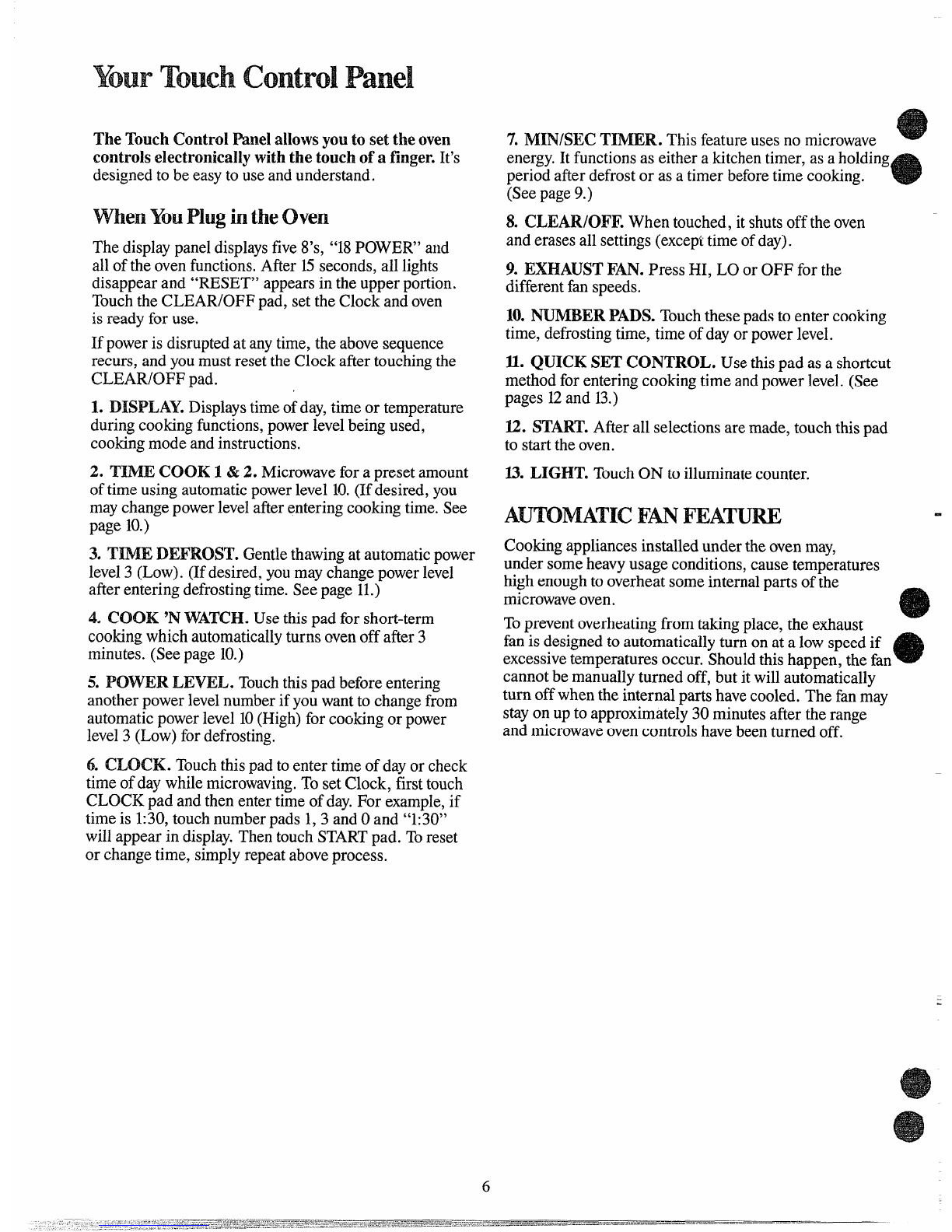 Your Touch Control Panel

The Touch Control Panel allows you to set the oven controls electronically with the touch of a finger. It's designed to be easy to use and understand.

When You Plug in the Oven

The display panel displays five 8's, "18 POWER" and all of the oven functions. After 15 seconds, all lights disappear and "RESET" appears in the upper portion. Touch the CLEAR/OFF pad, set the Clock and oven is ready for use.

If power is disrupted at any time, the above sequence recurs, and you must reset the Clock after touching the CLEAR/OFF pad.

1. DISPLAY. Displays time of day, time or temperature during cooking functions, power level being used, cooking mode and instructions.

2. TIME COOK 1 & 2. Microwave for a preset amount of time using automatic power level 10. (If desired, you may change power level after entering cooking time. See page 10.)

3. TIME DEFROST. Gentle thawing at automatic power level 3 (Low). (If desired, you may change power level after entering defrosting time. See page 11.)

4. COOK 'N WATCH. Use this pad for short-term cooking which automatically turns oven off after 3 minutes. (See page 10.)

5. POWER LEVEL. Touch this pad before entering another power level number if you want to change from automatic power level 10 (High) for cooking or power level 3 (Low) for defrosting.

6. CLOCK. Touch this pad to enter time of day or check time of day while microwaving. To set Clock, first touch CLOCK pad and then enter time of day. For example, if time is 1:30, touch number pads 1, 3 and 0 and "1:30" will appear in display. Then touch START pad. To reset or change time, simply repeat above process.

7. MIN/SEC TIMER. This feature uses no microwave energy. It functions as either a kitchen timer, as a holding period after defrost or as a timer before time cooking. (See page 9.)

8. CLEAR/OFF. When touched, it shuts off the oven and erases all settings (except time of day).

9. EXHAUST FAN. Press HI, LO or OFF for the different fan speeds.

10. NUMBER PADS. Touch these pads to enter cooking time, defrosting time, time of day or power level.

11. QUICK SET CONTROL. Use this pad as a shortcut method for entering cooking time and power level. (See pages 12 and 13.)

12. START. After all selections are made, touch this pad to start the oven.

13. LIGHT. Touch ON to illuminate counter.

AUTOMATIC FAN FEATURE

Cooking appliances installed under the oven may, under some heavy usage conditions, cause temperatures high enough to overheat some internal parts of the microwave oven.

To prevent overheating from taking place, the exhaust fan is designed to automatically turn on at a low speed if excessive temperatures occur. Should this happen, the fan cannot be manually turned off, but it will automatically turn off when the internal parts have cooled. The fan may stay on up to approximately 30 minutes after the range and microwave oven controls have been turned off.

6